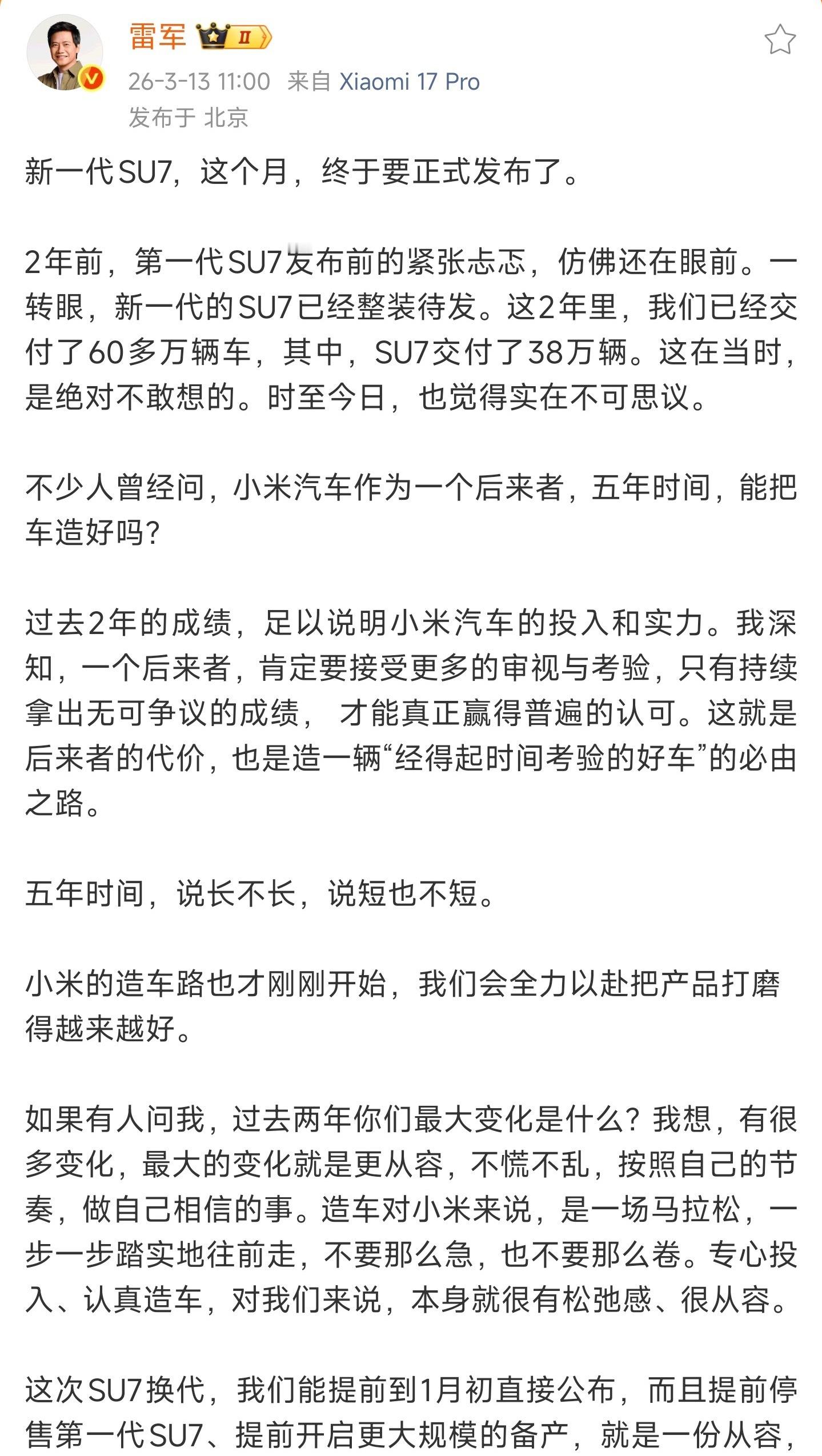 雷军 II

26-3-13 11:00 来自 Xiaomi 17 Pro

发布于 北京

新一代SU7，这个月，终于要正式发布了。

2年前，第一代SU7发布前的紧张忐忑，仿佛还在眼前。一转眼，新一代的SU7已经整装待发。这2年里，我们已经交付了60多万辆车，其中，SU7交付了38万辆。这在当时，是绝对不敢想的。时至今日，也觉得实在不可思议。

不少人曾经问，小米汽车作为一个后来者，五年时间，能把车造好吗？

过去2年的成绩，足以说明小米汽车的投入和实力。我深知，一个后来者，肯定要接受更多的审视与考验，只有持续拿出无可争议的成绩， 才能真正赢得普遍的认可。这就是后来者的代价，也是造一辆“经得起时间考验的好车”的必由之路。

五年时间，说长不长，说短也不短。

小米的造车路也才刚刚开始，我们会全力以赴把产品打磨得越来越好。

如果有人问我，过去两年你们最大变化是什么？我想，有很多变化，最大的变化就是更从容，不慌不乱，按照自己的节奏，做自己相信的事。造车对小米来说，是一场马拉松，一步一步踏实地往前走，不要那么急，也不要那么卷。专心投入、认真造车，对我们来说，本身就很有松弛感、很从容。

这次SU7换代，我们能提前到1月初直接公布，而且提前停售第一代SU7、提前开启更大规模的备产，就是一份从容，